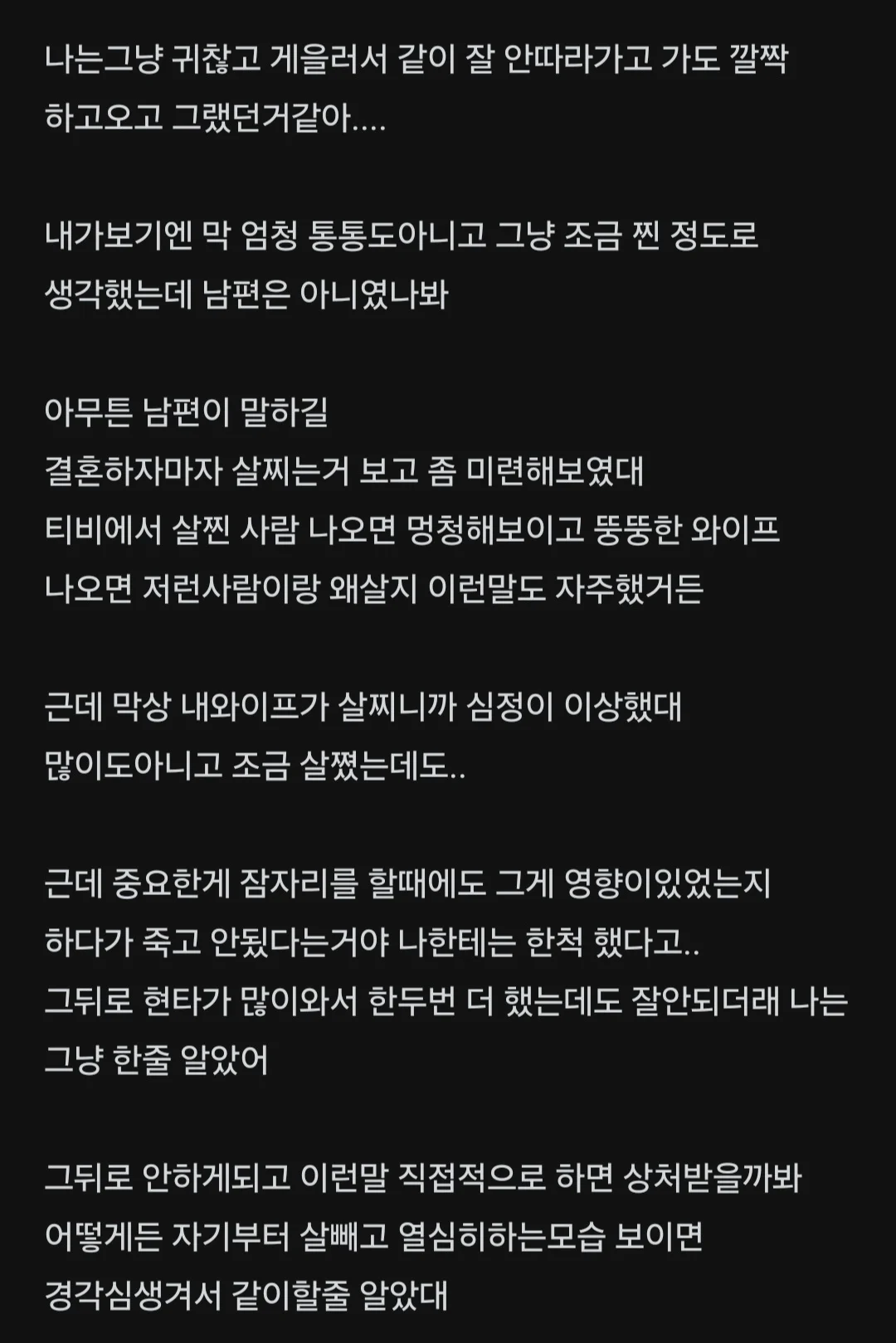 나는그냥 귀찮고 게을러서 같이 잘 안따라가고 가도 깔짝 하고오고 그랬던거같아....

내가보기엔 막 엄청 통통도아니고 그냥 조금 찐 정도로 생각했는데 남편은 아니였나봐

아무튼 남편이 말하길
결혼하자마자 살찌는거 보고 좀 미련해보였대
티비에서 살찐 사람 나오면 멍청해보이고 뚱뚱한 와이프 나오면 저런사람이랑 왜살지 이런말도 자주했거든

근데 막상 내와이프가 살찌니까 심정이 이상했대
많이도아니고 조금 살쪘는데도..

근데 중요한게 잠자리를 할때에도 그게 영향이있었는지
하다가 죽고 안됐다는거야 나한테는 한척 했다고..
그뒤로 현타가 많이와서 한두번 더 했는데도 잘안되더래 나는 그냥 한줄 알았어

그뒤로 안하게되고 이런말 직접적으로 하면 상처받을까봐
어떻게든 자기부터 살빼고 열심히하는모습 보이면
경각심생겨서 같이할줄 알았대